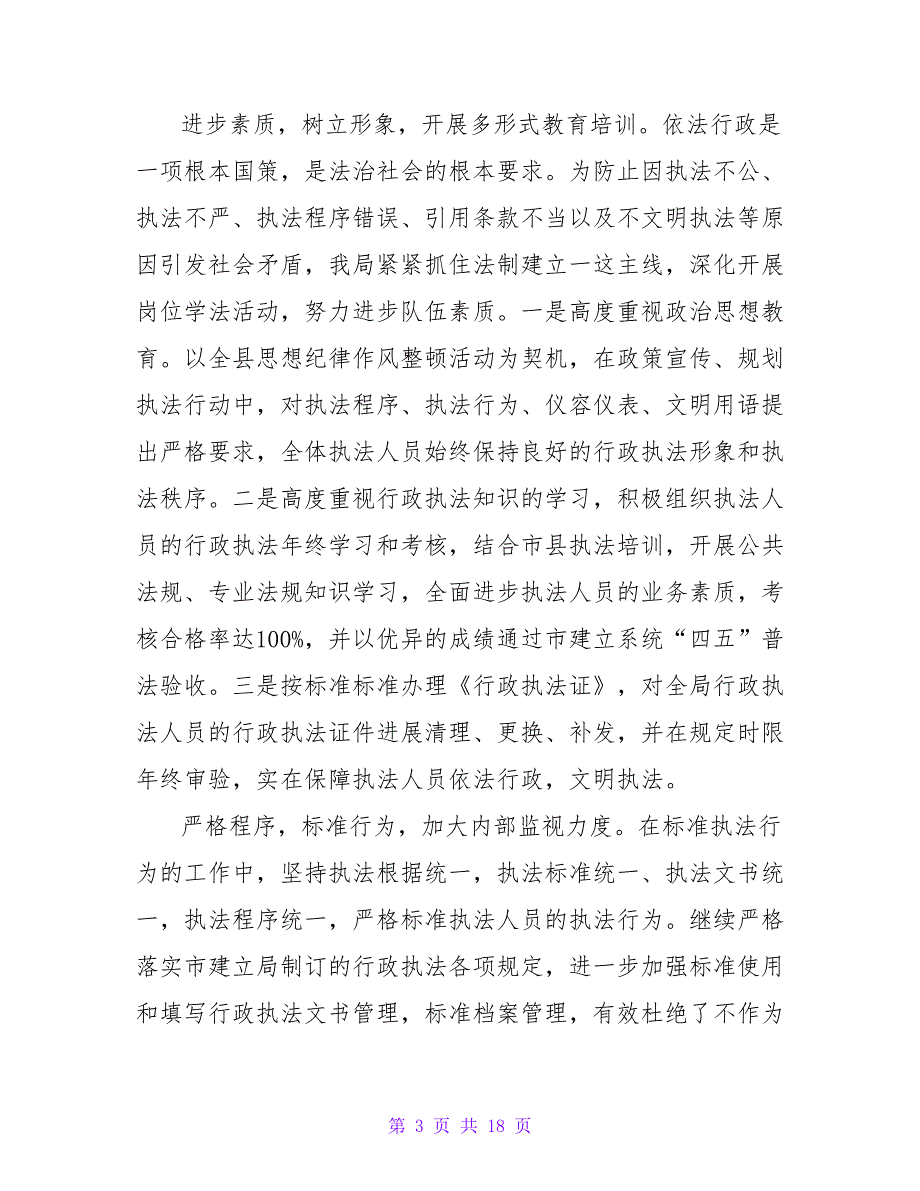 进步素质，树立形象，开展多形式教育培训。依法行政是一项根本国策，是法治社会的根本要求。为防止因执法不公、执法不严、执法程序错误、引用条款不当以及不文明执法等原因引发社会矛盾，我局紧紧抓住法制建立一这主线，深化开展岗位学法活动，努力进步队伍素质。一是高度重视政治思想教育。以全县思想纪律作风整顿活动为契机，在政策宣传、规划执法行动中，对执法程序、执法行为、仪容仪表、文明用语提出严格要求，全体执法人员始终保持良好的行政执法形象和执法秩序。二是高度重视行政执法知识的学习，积极组织执法人员的行政执法年终学习和考核，结合市县执法培训，开展公共法规、专业法规知识学习，全面进步执法人员的业务素质，考核合格率达100%，并以优异的成绩通过市建立系统“四五”普法验收。三是按标准标准办理《行政执法证》，对全局行政执法人员的行政执法证件进展清理、更换、补发，并在规定时限年终审验，实在保障执法人员依法行政，文明执法。

严格程序，标准行为，加大内部监视力度。在标准执法行为的工作中，坚持执法根据统一，执法标准统一、执法文书统一，执法程序统一，严格标准执法人员的执法行为。继续严格落实市建立局制订的行政执法各项规定，进一步加强标准使用和填写行政执法文书管理，标准档案管理，有效杜绝了不作为

第 3 页 共 18 页